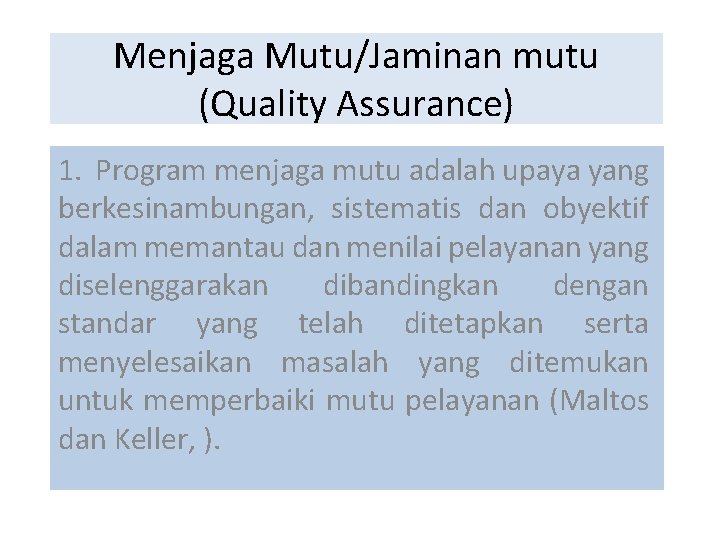 Menjaga Mutu/Jaminan mutu (Quality Assurance)

1. Program menjaga mutu adalah upaya yang berkesinambungan, sistematis dan obyektif dalam memantau dan menilai pelayanan yang diselenggarakan dibandingkan dengan standar yang telah ditetapkan serta menyelesaikan masalah yang ditemukan untuk memperbaiki mutu pelayanan (Maltos dan Keller, ).